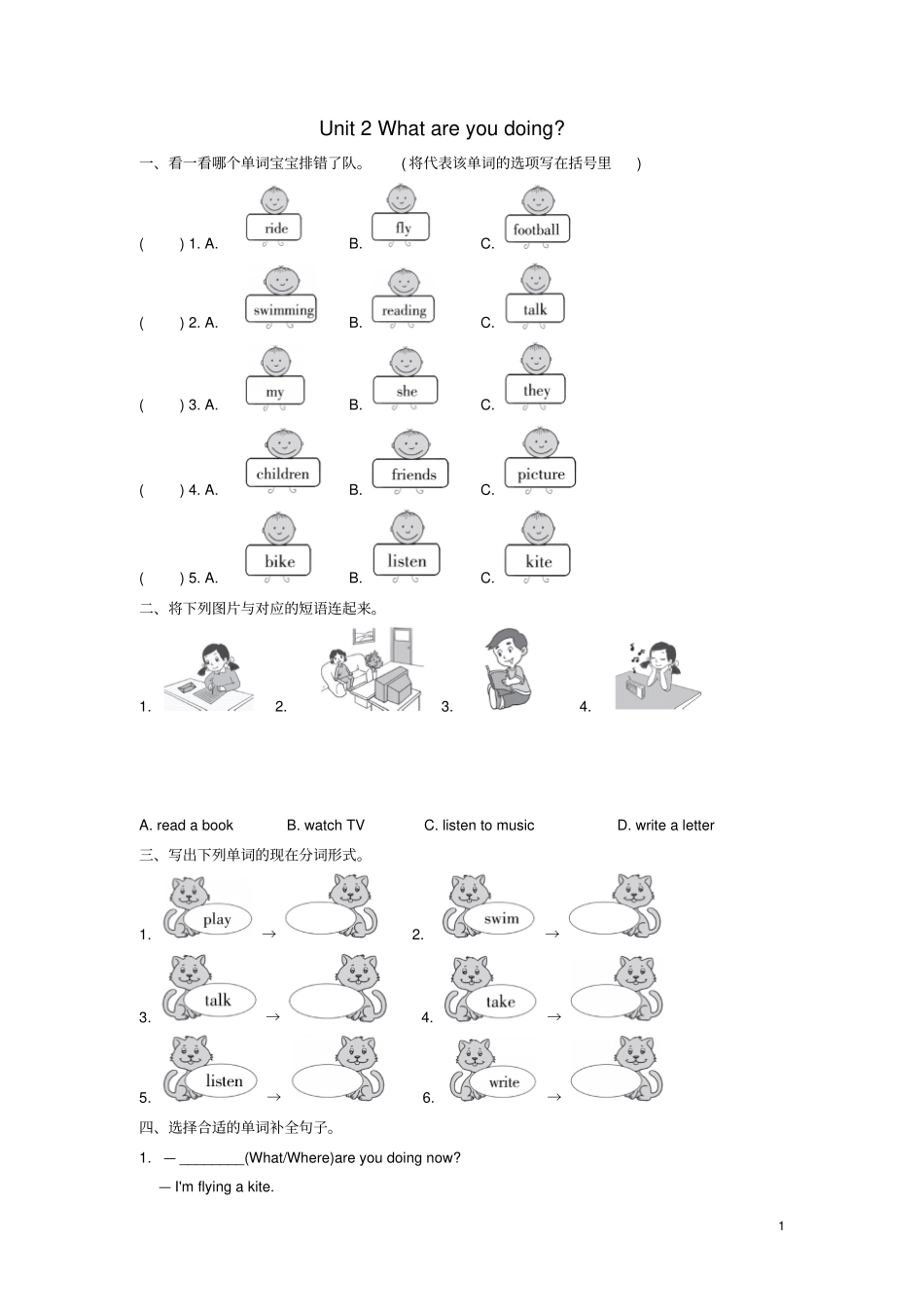 Unit 2 What are you doing?

一、看一看哪个单词宝宝排错了队。 (将代表该单词的选项写在括号里 )

( ) 1. A. ride B. fly C. football

( ) 2. A. swimming B. reading C. talk

( ) 3. A. my B. she C. they

( ) 4. A. children B. friends C. picture

( ) 5. A. bike B. listen C. kite

二、将下列图片与对应的短语连起来。

1. 2. 3. 4.

A. read a book B. watch TV C. listen to music D. write a letter

三、写出下列单词的现在分词形式。

1. play → 2. swim →

3. talk → 4. take →

5. listen → 6. write →

四、选择合适的单词补全句子。

1. — ________(What/Where)are you doing now?

— I'm flying a kite.

1